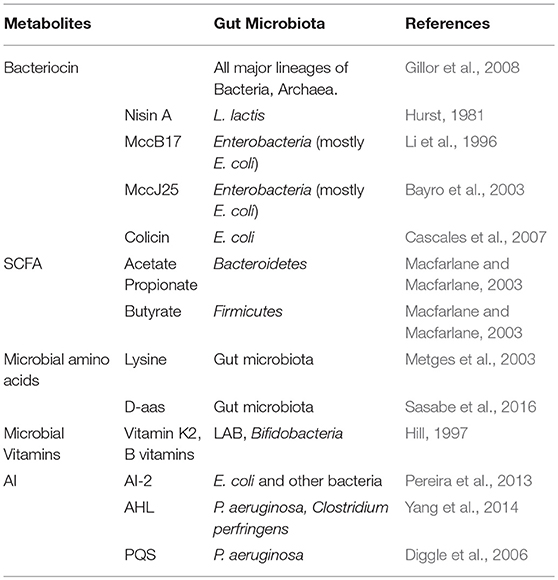 | Metabolites | | Gut Microbiota | References |
|---|---|---|---|
| Bacteriocin | | All major lineages of Bacteria, Archaea. | Gillor et al., 2008 |
| | Nisin A | L. lactis | Hurst, 1981 |
| | MccB17 | Enterobacteria (mostly E. coli) | Li et al., 1996 |
| | MccJ25 | Enterobacteria (mostly E. coli) | Bayro et al., 2003 |
| | Colicin | E. coli | Cascales et al., 2007 |
| SCFA | Acetate Propionate | Bacteroidetes | Macfarlane and Macfarlane, 2003 |
| | Butyrate | Firmicutes | Macfarlane and Macfarlane, 2003 |
| Microbial amino acids | Lysine | Gut microbiota | Metges et al., 2003 |
| | D-aas | Gut microbiota | Sasabe et al., 2016 |
| Microbial Vitamins | Vitamin K2, B vitamins | LAB, Bifidobacteria | Hill, 1997 |
| AI | AI-2 | E. coli and other bacteria | Pereira et al., 2013 |
| | AHL | P. aeruginosa, Clostridium perfringens | Yang et al., 2014 |
| | PQS | P. aeruginosa | Diggle et al., 2006 |